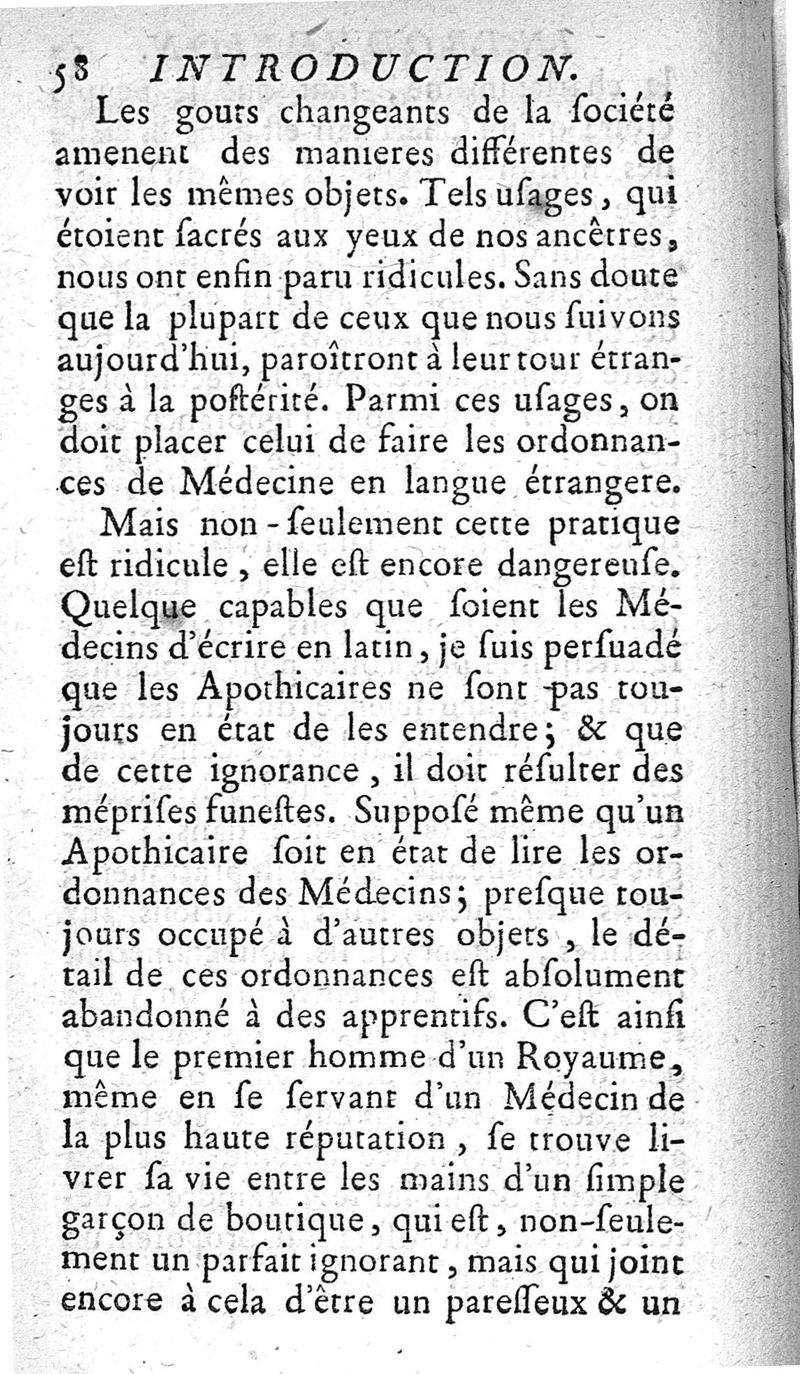 58 INTRODUCTION.

Les gouts changeants de la ſociété amenent des manieres différentes de voir les mêmes objets. Tels uſages, qui étoient ſacrés aux yeux de nos ancêtres, nous ont enfin paru ridicules. Sans doute que la plupart de ceux que nous ſuivons aujourd'hui, paroîtront à leur tour étranges à la poſtérité. Parmi ces uſages, on doit placer celui de faire les ordonnances de Médecine en langue étrangere.

Mais non-ſeulement cette pratique eſt ridicule, elle eſt encore dangereuſe. Quelque capables que ſoient les Médecins d'écrire en latin, je ſuis perſuadé que les Apothicaires ne ſont pas toujours en état de les entendre; & que de cette ignorance, il doit réſulter des mépriſes funeſtes. Suppoſé même qu'un Apothicaire ſoit en état de lire les ordonnances des Médecins; preſque toujours occupé à d'autres objets, le détail de ces ordonnances eſt abſolument abandonné à des apprentifs. C'eſt ainſi que le premier homme d'un Royaume, même en ſe ſervant d'un Médecin de la plus haute réputation, ſe trouve livrer ſa vie entre les mains d'un ſimple garçon de boutique, qui eſt, non-ſeulement un parfait ignorant, mais qui joint encore à cela d'être un pareſſeux & un